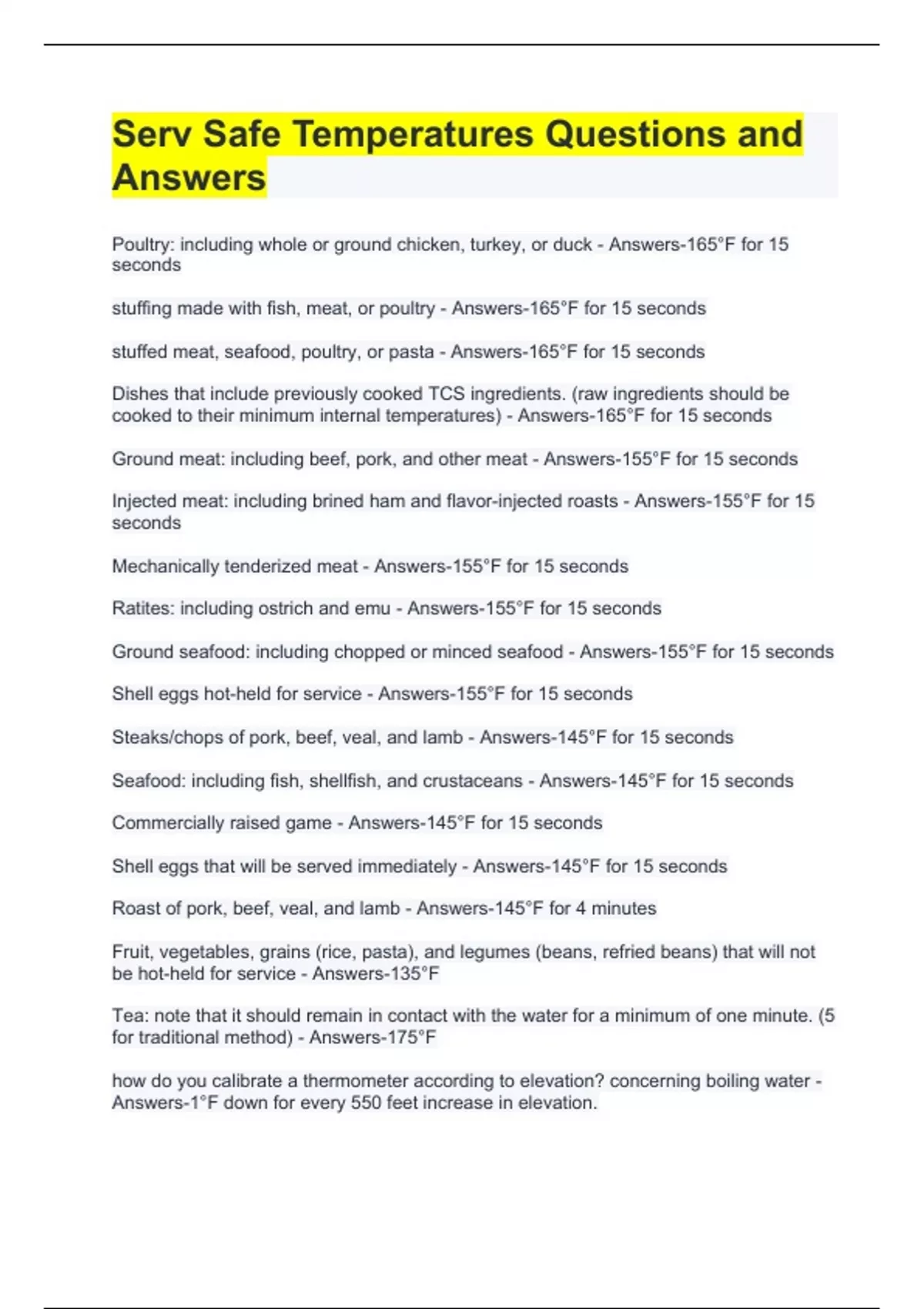 Serv Safe Temperatures Questions and Answers

Poultry: including whole or ground chicken, turkey, or duck - Answers-165°F for 15 seconds

stuffing made with fish, meat, or poultry - Answers-165°F for 15 seconds

stuffed meat, seafood, poultry, or pasta - Answers-165°F for 15 seconds

Dishes that include previously cooked TCS ingredients. (raw ingredients should be cooked to their minimum internal temperatures) - Answers-165°F for 15 seconds

Ground meat: including beef, pork, and other meat - Answers-155°F for 15 seconds

Injected meat: including brined ham and flavor-injected roasts - Answers-155°F for 15 seconds

Mechanically tenderized meat - Answers-155°F for 15 seconds

Ratites: including ostrich and emu - Answers-155°F for 15 seconds

Ground seafood: including chopped or minced seafood - Answers-155°F for 15 seconds

Shell eggs hot-held for service - Answers-155°F for 15 seconds

Steaks/chops of pork, beef, veal, and lamb - Answers-145°F for 15 seconds

Seafood: including fish, shellfish, and crustaceans - Answers-145°F for 15 seconds

Commercially raised game - Answers-145°F for 15 seconds

Shell eggs that will be served immediately - Answers-145°F for 15 seconds

Roast of pork, beef, veal, and lamb - Answers-145°F for 4 minutes

Fruit, vegetables, grains (rice, pasta), and legumes (beans, refried beans) that will not be hot-held for service - Answers-135°F

Tea: note that it should remain in contact with the water for a minimum of one minute. (5 for traditional method) - Answers-175°F

how do you calibrate a thermometer according to elevation? concerning boiling water - Answers-1°F down for every 550 feet increase in elevation.